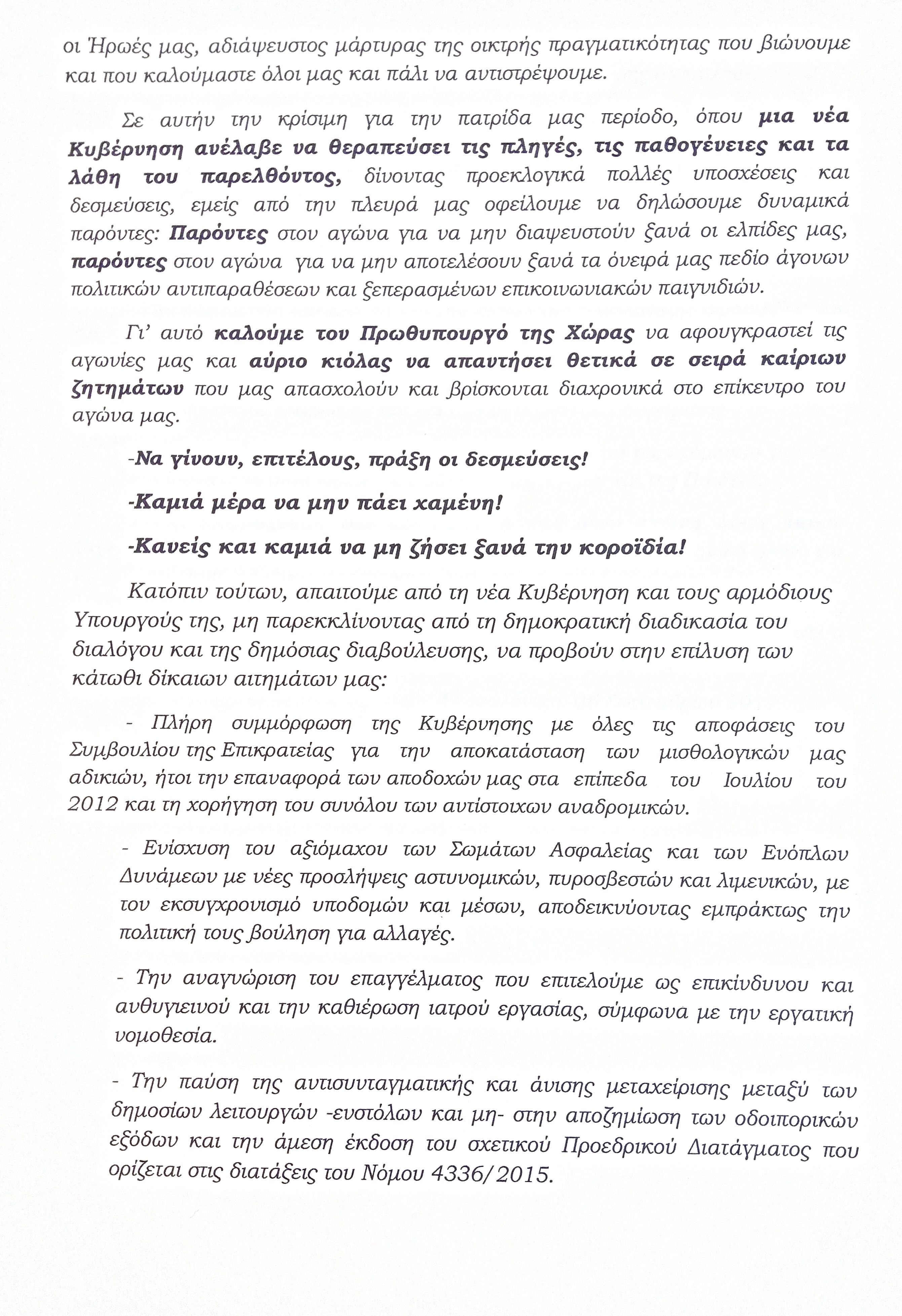 οι Ήρωές μας, αδιάψευστος μάρτυρας της οικτρής πραγματικότητας που βιώνουμε και που καλούμαστε όλοι μας και πάλι να αντιστρέψουμε.

Σε αυτήν την κρίσιμη για την πατρίδα μας περίοδο, όπου μια νέα Κυβέρνηση ανέλαβε να θεραπεύσει τις πληγές, τις παθογένειες και τα λάθη του παρελθόντος, δίνοντας προεκλογικά πολλές υποσχέσεις και δεσμεύσεις, εμείς από την πλευρά μας οφείλουμε να δηλώσουμε δυναμικά παρόντες: Παρόντες στον αγώνα για να μην διαψευστούν ξανά οι ελπίδες μας, παρόντες στον αγώνα για να μην αποτελέσουν ξανά τα όνειρά μας πεδίο άγονων πολιτικών αντιπαραθέσεων και ξεπερασμένων επικοινωνιακών παιγνιδιών.

Γι' αυτό καλούμε τον Πρωθυπουργό της Χώρας να αφουγκραστεί τις αγωνίες μας και αύριο κιόλας να απαντήσει θετικά σε σειρά καίριων ζητημάτων που μας απασχολούν και βρίσκονται διαχρονικά στο επίκεντρο του αγώνα μας.

-Να γίνουν, επιτέλους, πράξη οι δεσμεύσεις!

-Καμιά μέρα να μην πάει χαμένη!

-Κανείς και καμιά να μη ζήσει ξανά την κοροϊδία!

Κατόπιν τούτων, απαιτούμε από τη νέα Κυβέρνηση και τους αρμόδιους Υπουργούς της, μη παρεκκλίνοντας από τη δημοκρατική διαδικασία του διαλόγου και της δημόσιας διαβούλευσης, να προβούν στην επίλυση των κάτωθι δίκαιων αιτημάτων μας:

- Πλήρη συμμόρφωση της Κυβέρνησης με όλες τις αποφάσεις του Συμβουλίου της Επικρατείας για την αποκατάσταση των μισθολογικών μας αδικιών, ήτοι την επαναφορά των αποδοχών μας στα επίπεδα του Ιουλίου του 2012 και τη χορήγηση του συνόλου των αντίστοιχων αναδρομικών.

- Ενίσχυση του αξιόμαχου των Σωμάτων Ασφαλείας και των Ενόπλων Δυνάμεων με νέες προσλήψεις αστυνομικών, πυροσβεστών και λιμενικών, με τον εκσυγχρονισμό υποδομών και μέσων, αποδεικνύοντας εμπράκτως την πολιτική τους βούληση για αλλαγές.

- Την αναγνώριση του επαγγέλματος που επιτελούμε ως επικίνδυνου και ανθυγιεινού και την καθιέρωση ιατρού εργασίας, σύμφωνα με την εργατική νομοθεσία.

- Την παύση της αντισυνταγματικής και άνισης μεταχείρισης μεταξύ των δημοσίων λειτουργών -ενστόλων και μη- στην αποζημίωση των οδοιπορικών εξόδων και την άμεση έκδοση του σχετικού Προεδρικού Διατάγματος που ορίζεται στις διατάξεις του Νόμου 4336/2015.